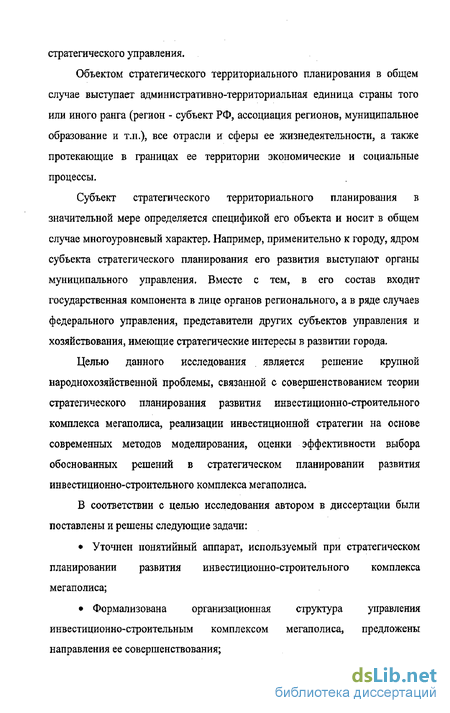 стратегического управления.

Объектом стратегического территориального планирования в общем случае выступает административно-территориальная единица страны того или иного ранга (регион - субъект РФ, ассоциация регионов, муниципальное образование и т.п.), все отрасли и сферы ее жизнедеятельности, а также протекающие в границах ее территории экономические и социальные процессы.

Субъект стратегического территориального планирования в значительной мере определяется спецификой его объекта и носит в общем случае многоуровневый характер. Например, применительно к городу, ядром субъекта стратегического планирования его развития выступают органы муниципального управления. Вместе с тем, в его состав входит государственная компонента в лице органов регионального, а в ряде случаев федерального управления, представители других субъектов управления и хозяйствования, имеющие стратегические интересы в развитии города.

Целью данного исследования является решение крупной народнохозяйственной проблемы, связанной с совершенствованием теории стратегического планирования развития инвестиционно-строительного комплекса мегаполиса, реализации инвестиционной стратегии на основе современных методов моделирования, оценки эффективности выбора обоснованных решений в стратегическом планировании развития инвестиционно-строительного комплекса мегаполиса.

В соответствии с целью исследования автором в диссертации были поставлены и решены следующие задачи:

• Уточнен понятийный аппарат, используемый при стратегическом планировании развития инвестиционно-строительного комплекса мегаполиса;

• Формализована организационная структура управления инвестиционно-строительным комплексом мегаполиса, предложены направления ее совершенствования;

dsLib.net
библиотека диссертаций